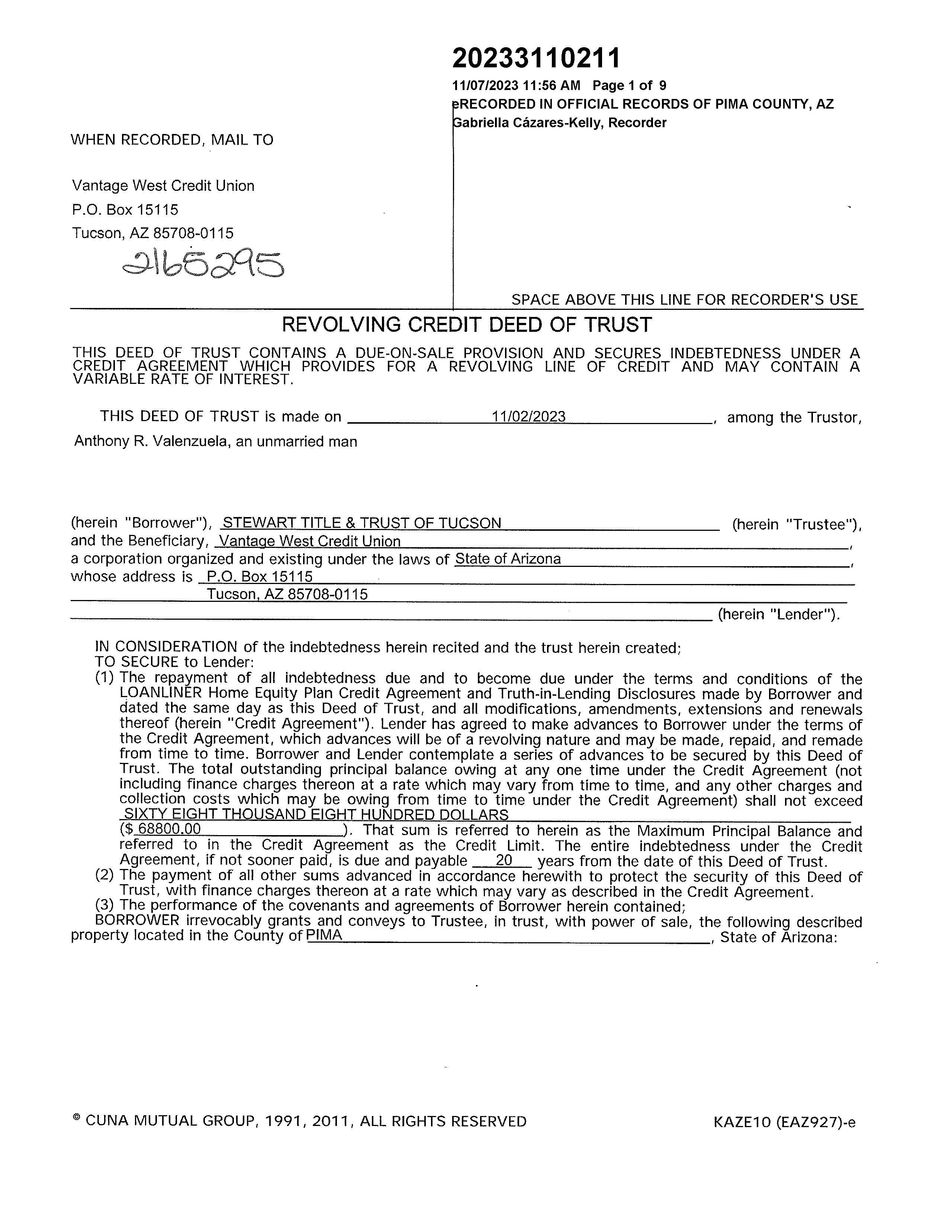 20233110211

11/07/2023 11:56 AM Page 1 of 9

eRECORDED IN OFFICIAL RECORDS OF PIMA COUNTY, AZ

Gabriella Cázares-Kelly, Recorder

WHEN RECORDED, MAIL TO

Vantage West Credit Union
P.O. Box 15115
Tucson, AZ 85708-0115

2165295

SPACE ABOVE THIS LINE FOR RECORDER'S USE

REVOLVING CREDIT DEED OF TRUST

THIS DEED OF TRUST CONTAINS A DUE-ON-SALE PROVISION AND SECURES INDEBTEDNESS UNDER A CREDIT AGREEMENT WHICH PROVIDES FOR A REVOLVING LINE OF CREDIT AND MAY CONTAIN A VARIABLE RATE OF INTEREST.

THIS DEED OF TRUST is made on 11/02/2023, among the Trustor, Anthony R. Valenzuela, an unmarried man

(herein "Borrower"), STEWART TITLE & TRUST OF TUCSON (herein "Trustee"), and the Beneficiary, Vantage West Credit Union, a corporation organized and existing under the laws of State of Arizona, whose address is P.O. Box 15115 Tucson, AZ 85708-0115 (herein "Lender").

IN CONSIDERATION of the indebtedness herein recited and the trust herein created;
TO SECURE to Lender:
(1) The repayment of all indebtedness due and to become due under the terms and conditions of the LOANLINER Home Equity Plan Credit Agreement and Truth-in-Lending Disclosures made by Borrower and dated the same day as this Deed of Trust, and all modifications, amendments, extensions and renewals thereof (herein "Credit Agreement"). Lender has agreed to make advances to Borrower under the terms of the Credit Agreement, which advances will be of a revolving nature and may be made, repaid, and remade from time to time. Borrower and Lender contemplate a series of advances to be secured by this Deed of Trust. The total outstanding principal balance owing at any one time under the Credit Agreement (not including finance charges thereon at a rate which may vary from time to time, and any other charges and collection costs which may be owing from time to time under the Credit Agreement) shall not exceed SIXTY EIGHT THOUSAND EIGHT HUNDRED DOLLARS ($ 68800.00). That sum is referred to herein as the Maximum Principal Balance and referred to in the Credit Agreement as the Credit Limit. The entire indebtedness under the Credit Agreement, if not sooner paid, is due and payable 20 years from the date of this Deed of Trust.
(2) The payment of all other sums advanced in accordance herewith to protect the security of this Deed of Trust, with finance charges thereon at a rate which may vary as described in the Credit Agreement.
(3) The performance of the covenants and agreements of Borrower herein contained;
BORROWER irrevocably grants and conveys to Trustee, in trust, with power of sale, the following described property located in the County of PIMA, State of Arizona:

© CUNA MUTUAL GROUP, 1991, 2011, ALL RIGHTS RESERVED

KAZE10 (EAZ927)-e